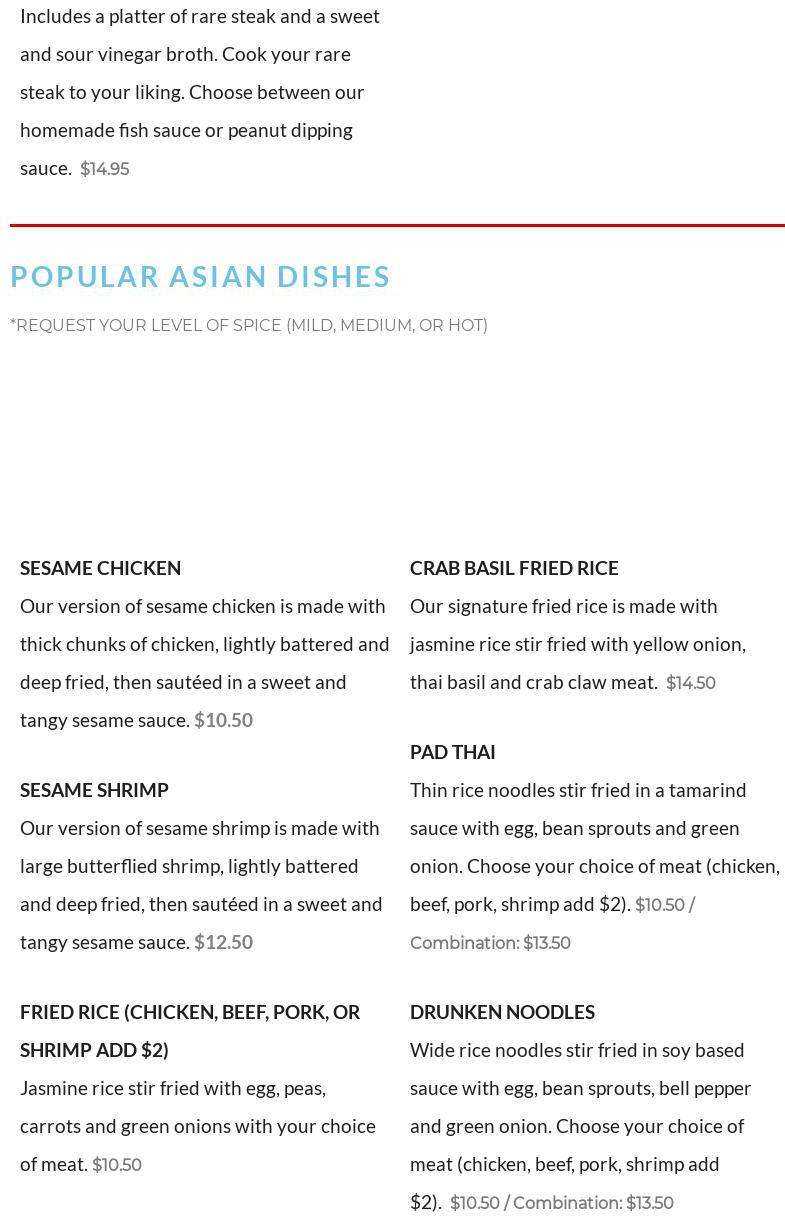 Includes a platter of rare steak and a sweet and sour vinegar broth. Cook your rare steak to your liking. Choose between our homemade fish sauce or peanut dipping sauce. $14.95

POPULAR ASIAN DISHES

*REQUEST YOUR LEVEL OF SPICE (MILD, MEDIUM, OR HOT)

SESAME CHICKEN
Our version of sesame chicken is made with thick chunks of chicken, lightly battered and deep fried, then sautéed in a sweet and tangy sesame sauce. $10.50

SESAME SHRIMP
Our version of sesame shrimp is made with large butterflied shrimp, lightly battered and deep fried, then sautéed in a sweet and tangy sesame sauce. $12.50

FRIED RICE (CHICKEN, BEEF, PORK, OR SHRIMP ADD $2)
Jasmine rice stir fried with egg, peas, carrots and green onions with your choice of meat. $10.50

CRAB BASIL FRIED RICE
Our signature fried rice is made with jasmine rice stir fried with yellow onion, thai basil and crab claw meat. $14.50

PAD THAI
Thin rice noodles stir fried in a tamarind sauce with egg, bean sprouts and green onion. Choose your choice of meat (chicken, beef, pork, shrimp add $2). $10.50 / Combination: $13.50

DRUNKEN NOODLES
Wide rice noodles stir fried in soy based sauce with egg, bean sprouts, bell pepper and green onion. Choose your choice of meat (chicken, beef, pork, shrimp add $2). $10.50 / Combination: $13.50